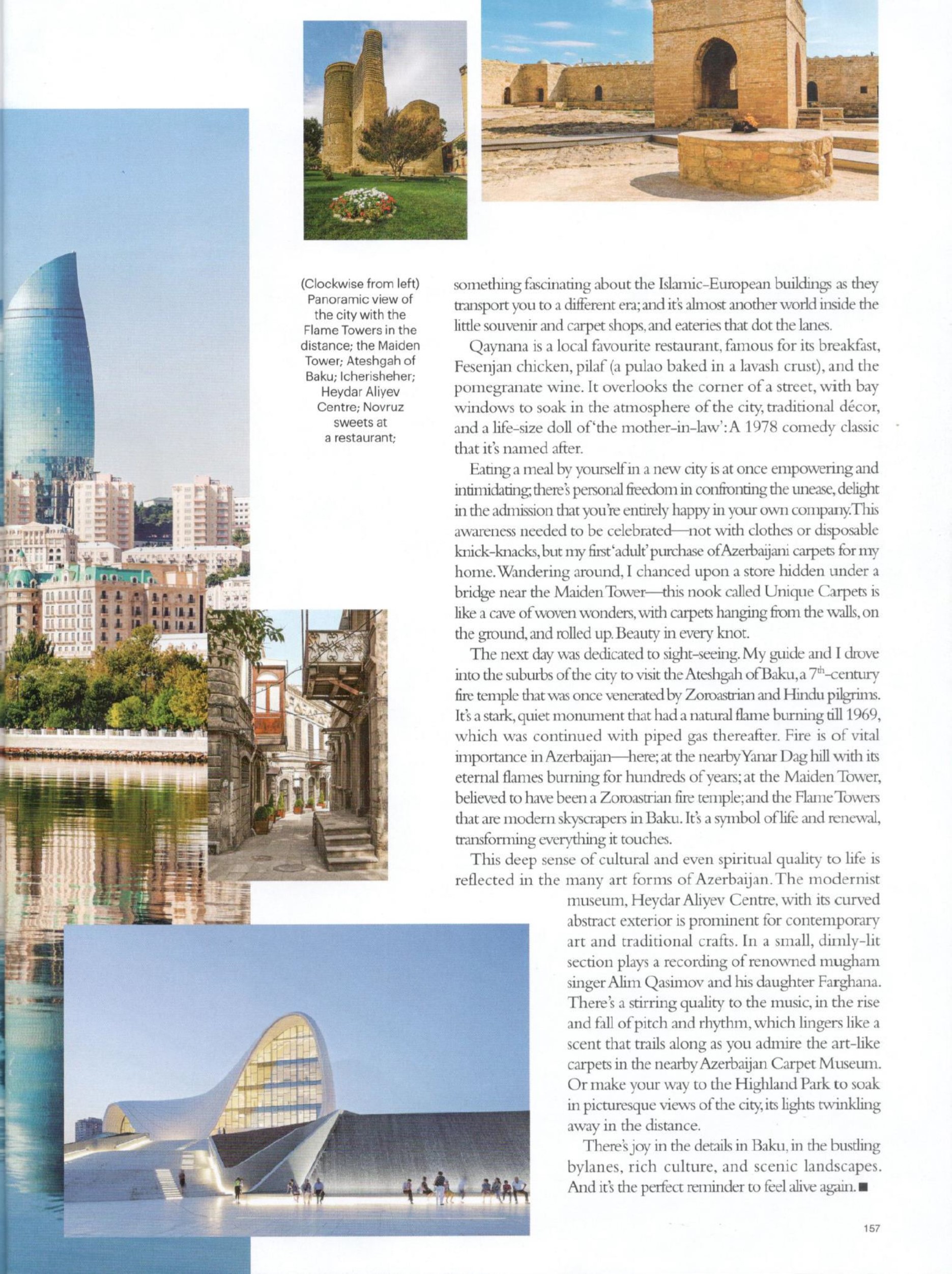 (Clockwise from left) Panoramic view of the city with the Flame Towers in the distance; the Maiden Tower; Ateshgah of Baku; Icherisheher; Heydar Aliyev Centre; Novruz sweets at a restaurant;

something fascinating about the Islamic-European buildings as they transport you to a different era; and it's almost another world inside the little souvenir and carpet shops, and eateries that dot the lanes.

Qaynana is a local favourite restaurant, famous for its breakfast, Fesenjan chicken, pilaf (a pulao baked in a lavash crust), and the pomegranate wine. It overlooks the corner of a street, with bay windows to soak in the atmosphere of the city, traditional décor, and a life-size doll of 'the mother-in-law': A 1978 comedy classic that it's named after.

Eating a meal by yourself in a new city is at once empowering and intimidating; there's personal freedom in confronting the unease, delight in the admission that you're entirely happy in your own company. This awareness needed to be celebrated—not with clothes or disposable knick-knacks, but my first 'adult' purchase of Azerbaijani carpets for my home. Wandering around, I chanced upon a store hidden under a bridge near the Maiden Tower—this nook called Unique Carpets is like a cave of woven wonders, with carpets hanging from the walls, on the ground, and rolled up. Beauty in every knot.

The next day was dedicated to sight-seeing. My guide and I drove into the suburbs of the city to visit the Ateshgah of Baku, a $7^{th}$-century fire temple that was once venerated by Zoroastrian and Hindu pilgrims. It's a stark, quiet monument that had a natural flame burning till 1969, which was continued with piped gas thereafter. Fire is of vital importance in Azerbaijan—here; at the nearby Yanar Dag hill with its eternal flames burning for hundreds of years; at the Maiden Tower, believed to have been a Zoroastrian fire temple; and the Flame Towers that are modern skyscrapers in Baku. It's a symbol of life and renewal, transforming everything it touches.

This deep sense of cultural and even spiritual quality to life is reflected in the many art forms of Azerbaijan. The modernist museum, Heydar Aliyev Centre, with its curved abstract exterior is prominent for contemporary art and traditional crafts. In a small, dimly-lit section plays a recording of renowned mugham singer Alim Qasimov and his daughter Farghana. There's a stirring quality to the music, in the rise and fall of pitch and rhythm, which lingers like a scent that trails along as you admire the art-like carpets in the nearby Azerbaijan Carpet Museum. Or make your way to the Highland Park to soak in picturesque views of the city, its lights twinkling away in the distance.

There's joy in the details in Baku, in the bustling bylanes, rich culture, and scenic landscapes. And it's the perfect reminder to feel alive again. ■

157